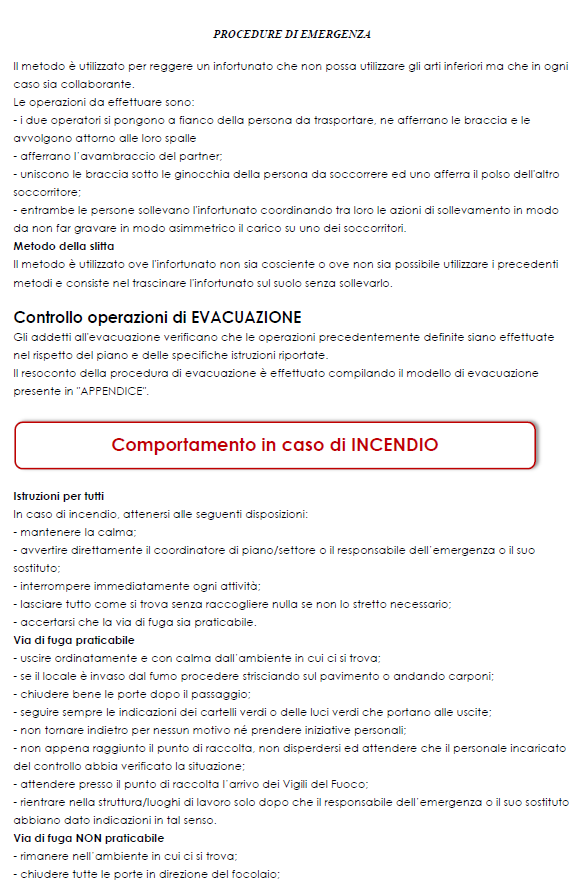 PROCEDURE DI EMERGENZA

Il metodo è utilizzato per reggere un infortunato che non possa utilizzare gli arti inferiori ma che in ogni caso sia collaborante.
Le operazioni da effettuare sono:
- i due operatori si pongono a fianco della persona da trasportare, ne afferrano le braccia e le avvolgono attorno alle loro spalle
- afferrano l'avambraccio del partner;
- uniscono le braccia sotto le ginocchia della persona da soccorrere ed uno afferra il polso dell'altro soccorritore;
- entrambe le persone sollevano l'infortunato coordinando tra loro le azioni di sollevamento in modo da non far gravare in modo asimmetrico il carico su uno dei soccorritori.
Metodo della slitta
Il metodo è utilizzato ove l'infortunato non sia cosciente o ove non sia possibile utilizzare i precedenti metodi e consiste nel trascinare l'infortunato sul suolo senza sollevarlo.

Controllo operazioni di EVACUAZIONE
Gli addetti all'evacuazione verificano che le operazioni precedentemente definite siano effettuate nel rispetto del piano e delle specifiche istruzioni riportate.
Il resoconto della procedura di evacuazione è effettuato compilando il modello di evacuazione presente in "APPENDICE".

Comportamento in caso di INCENDIO

Istruzioni per tutti
In caso di incendio, attenersi alle seguenti disposizioni:
- mantenere la calma;
- avvertire direttamente il coordinatore di piano/settore o il responsabile dell'emergenza o il suo sostituto;
- interrompere immediatamente ogni attività;
- lasciare tutto come si trova senza raccogliere nulla se non lo stretto necessario;
- accertarsi che la via di fuga sia praticabile.
Via di fuga praticabile
- uscire ordinatamente e con calma dall'ambiente in cui ci si trova;
- se il locale è invaso dal fumo procedere strisciando sul pavimento o andando carponi;
- chiudere bene le porte dopo il passaggio;
- seguire sempre le indicazioni dei cartelli verdi o delle luci verdi che portano alle uscite;
- non tornare indietro per nessun motivo né prendere iniziative personali;
- non appena raggiunto il punto di raccolta, non disperdersi ed attendere che il personale incaricato del controllo abbia verificato la situazione;
- attendere presso il punto di raccolta l'arrivo dei Vigili del Fuoco;
- rientrare nella struttura/luoghi di lavoro solo dopo che il responsabile dell'emergenza o il suo sostituto abbiano dato indicazioni in tal senso.
Via di fuga NON praticabile
- rimanere nell'ambiente in cui ci si trova;
- chiudere tutte le porte in direzione del focolaio;